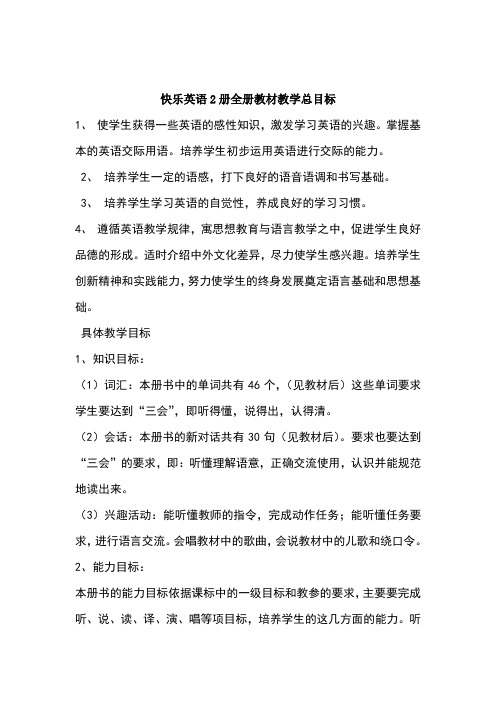 快乐英语 2 册全册教材教学总目标

1、 使学生获得一些英语的感性知识，激发学习英语的兴趣。掌握基本的英语交际用语。培养学生初步运用英语进行交际的能力。

2、 培养学生一定的语感，打下良好的语音语调和书写基础。

3、 培养学生学习英语的自觉性，养成良好的学习习惯。

4、 遵循英语教学规律，寓思想教育与语言教学之中，促进学生良好品德的形成。适时介绍中外文化差异，尽力使学生感兴趣。培养学生创新精神和实践能力，努力使学生的终身发展奠定语言基础和思想基础。

具体教学目标

1、知识目标：

（1）词汇：本册书中的单词共有 46 个，（见教材后）这些单词要求学生要达到“三会”，即听得懂，说得出，认得清。

（2）会话：本册书的新对话共有 30 句（见教材后）。要求也要达到“三会”的要求，即：听懂理解语意，正确交流使用，认识并能规范地读出来。

（3）兴趣活动：能听懂教师的指令，完成动作任务；能听懂任务要求，进行语言交流。会唱教材中的歌曲，会说教材中的儿歌和绕口令。

2、能力目标：

本册书的能力目标依据课标中的一级目标和教参的要求，主要要完成听、说、读、译、演、唱等项目标，培养学生的这几方面的能力。听